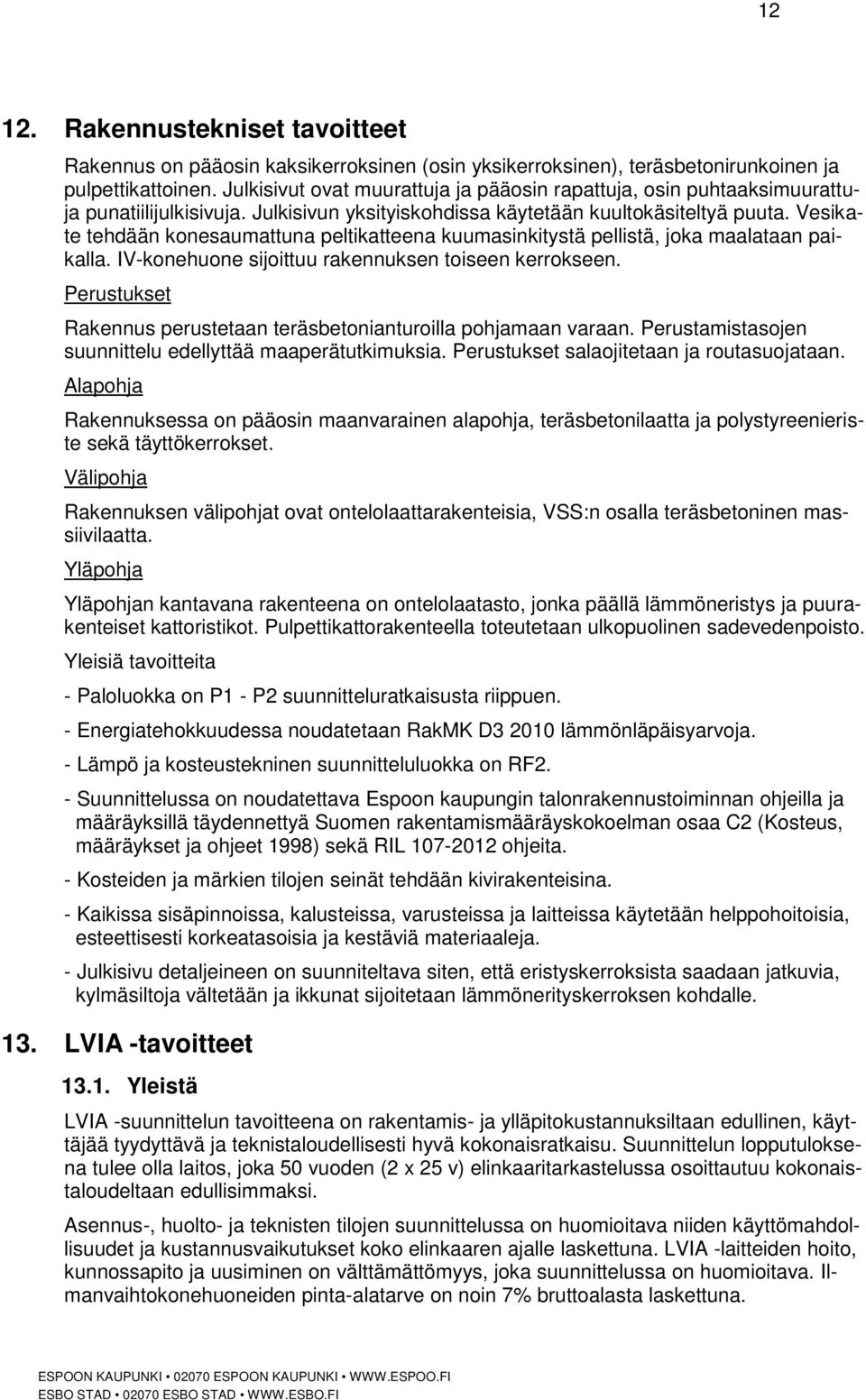 12

12. Rakennustekniset tavoitteet

Rakennus on pääosin kaksikerroksinen (osin yksikerroksinen), teräsbetonirunkoinen ja pulpettikattoinen. Julkisivut ovat muurattuja ja pääosin rapattuja, osin puhtaaksimuurattuja punatiilijulkisivuja. Julkisivun yksityiskohdissa käytetään kuultokäsiteltyä puuta. Vesikate tehdään konesaumattuna peltikatteena kuumasinkitystä pellistä, joka maalataan paikalla. IV-konehuone sijoittuu rakennuksen toiseen kerrokseen.

Perustukset

Rakennus perustetaan teräsbetonianturoilla pohjamaan varaan. Perustamistasojen suunnittelu edellyttää maaperätutkimuksia. Perustukset salaojitetaan ja routasuojataan.

Alapohja

Rakennuksessa on pääosin maanvarainen alapohja, teräsbetonilaatta ja polystyreenieriste sekä täyttökerrokset.

Välipohja

Rakennuksen välipohjat ovat ontelolaattarakenteisia, VSS:n osalla teräsbetoninen massiivilaatta.

Yläpohja

Yläpohjan kantavana rakenteena on ontelolaatasto, jonka päällä lämmöneristys ja puurakenteiset kattoristikot. Pulpettikattorakenteella toteutetaan ulkopuolinen sadevedenpoisto.

Yleisiä tavoitteita

- Paloluokka on P1 - P2 suunnitteluratkaisusta riippuen.

- Energiatehokkuudessa noudatetaan RakMK D3 2010 lämmönläpäisyarvoja.

- Lämpö ja kosteustekninen suunnitteluluokka on RF2.

- Suunnittelussa on noudatettava Espoon kaupungin talonrakennustoiminnan ohjeilla ja määräyksillä täydennettyä Suomen rakentamismääräyskokoelman osaa C2 (Kosteus, määräykset ja ohjeet 1998) sekä RIL 107-2012 ohjeita.

- Kosteiden ja märkien tilojen seinät tehdään kivirakenteisina.

- Kaikissa sisäpinnoissa, kalusteissa, varusteissa ja laitteissa käytetään helppohoitoisia, esteettisesti korkeatasoisia ja kestäviä materiaaleja.

- Julkisivu detaljeineen on suunniteltava siten, että eristyskerroksista saadaan jatkuvia, kylmäsiltoja vältetään ja ikkunat sijoitetaan lämmöneritys­kerroksen kohdalle.

13. LVIA -tavoitteet

13.1. Yleistä

LVIA -suunnittelun tavoitteena on rakentamis- ja ylläpitokustannuksiltaan edullinen, käyttäjää tyydyttävä ja teknistaloudellisesti hyvä kokonaisratkaisu. Suunnittelun lopputuloksena tulee olla laitos, joka 50 vuoden (2 x 25 v) elinkaaritarkastelussa osoittautuu kokonaistaloudeltaan edullisimmaksi.

Asennus-, huolto- ja teknisten tilojen suunnittelussa on huomioitava niiden käyttömahdollisuudet ja kustannusvaikutukset koko elinkaaren ajalle laskettuna. LVIA -laitteiden hoito, kunnossapito ja uusiminen on välttämättömyys, joka suunnittelussa on huomioitava. Ilmanvaihtokonehuoneiden pinta-alatarve on noin 7% bruttoalasta laskettuna.

ESPOON KAUPUNKI • 02070 ESPOON KAUPUNKI • WWW.ESPOO.FI
ESBO STAD • 02070 ESBO STAD • WWW.ESBO.FI